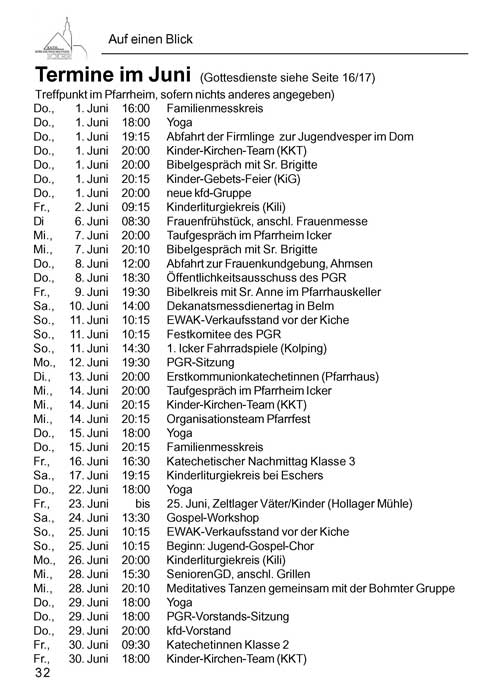 Auf einen Blick

Termine im Juni (Gottesdienste siehe Seite 16/17)
Treffpunkt im Pfarrheim, sofern nichts anderes angegeben)

| | | | |
|---|---|---|---|
| Do., | 1. Juni | 16:00 | Familienmesskreis |
| Do., | 1. Juni | 18:00 | Yoga |
| Do., | 1. Juni | 19:15 | Abfahrt der Firmlinge zur Jugendvesper im Dom |
| Do., | 1. Juni | 20:00 | Kinder-Kirchen-Team (KKT) |
| Do., | 1. Juni | 20:00 | Bibelgespräch mit Sr. Brigitte |
| Do., | 1. Juni | 20:15 | Kinder-Gebets-Feier (KiG) |
| Do., | 1. Juni | 20:00 | neue kfd-Gruppe |
| Fr., | 2. Juni | 09:15 | Kinderliturgiekreis (Kili) |
| Di | 6. Juni | 08:30 | Frauenfrühstück, anschl. Frauenmesse |
| Mi., | 7. Juni | 20:00 | Taufgespräch im Pfarrheim Icker |
| Mi., | 7. Juni | 20:10 | Bibelgespräch mit Sr. Brigitte |
| Do., | 8. Juni | 12:00 | Abfahrt zur Frauenkundgebung, Ahmsen |
| Do., | 8. Juni | 18:30 | Öffentlichkeitsausschuss des PGR |
| Fr., | 9. Juni | 19:30 | Bibelkreis mit Sr. Anne im Pfarrhauskeller |
| Sa., | 10. Juni | 14:00 | Dekanatsmessdienertag in Belm |
| So., | 11. Juni | 10:15 | EWAK-Verkaufsstand vor der Kiche |
| So., | 11. Juni | 10:15 | Festkomitee des PGR |
| So., | 11. Juni | 14:30 | 1. Icker Fahrradspiele (Kolping) |
| Mo., | 12. Juni | 19:30 | PGR-Sitzung |
| Di., | 13. Juni | 20:00 | Erstkommunionkatechetinnen (Pfarrhaus) |
| Mi., | 14. Juni | 20:00 | Taufgespräch im Pfarrheim Icker |
| Mi., | 14. Juni | 20:15 | Kinder-Kirchen-Team (KKT) |
| Mi., | 14. Juni | 20:15 | Organisationsteam Pfarrfest |
| Do., | 15. Juni | 18:00 | Yoga |
| Do., | 15. Juni | 20:15 | Familienmesskreis |
| Fr., | 16. Juni | 16:30 | Katechetischer Nachmittag Klasse 3 |
| Sa., | 17. Juni | 19:15 | Kinderliturgiekreis bei Eschers |
| Do., | 22. Juni | 18:00 | Yoga |
| Fr., | 23. Juni | bis | 25. Juni, Zeltlager Väter/Kinder (Hollager Mühle) |
| Sa., | 24. Juni | 13:30 | Gospel-Workshop |
| So., | 25. Juni | 10:15 | EWAK-Verkaufsstand vor der Kiche |
| So., | 25. Juni | 10:15 | Beginn: Jugend-Gospel-Chor |
| Mo., | 26. Juni | 20:00 | Kinderliturgiekreis (Kili) |
| Mi., | 28. Juni | 15:30 | SeniorenGD, anschl. Grillen |
| Mi., | 28. Juni | 20:10 | Meditatives Tanzen gemeinsam mit der Bohmter Gruppe |
| Do., | 29. Juni | 18:00 | Yoga |
| Do., | 29. Juni | 18:00 | PGR-Vorstands-Sitzung |
| Do., | 29. Juni | 20:00 | kfd-Vorstand |
| Fr., | 30. Juni | 09:30 | Katechetinnen Klasse 2 |
| Fr., | 30. Juni | 18:00 | Kinder-Kirchen-Team (KKT) |

32